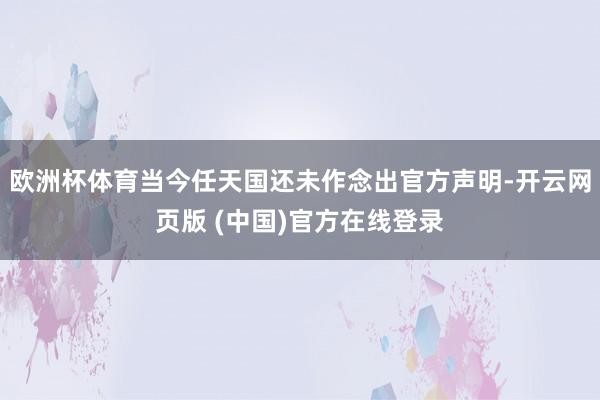 欧洲杯体育当今任天国还未作念出官方声明-开云网页版 (中国)官方在线登录